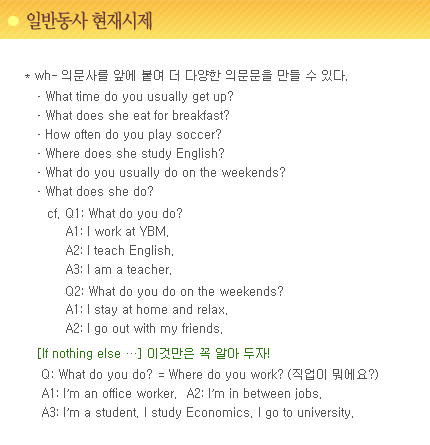 일반동사 현재시제

* wh- 의문사를 앞에 붙여 더 다양한 의문문을 만들 수 있다.
- What time do you usually get up?
- What does she eat for breakfast?
- How often do you play soccer?
- Where does she study English?
- What do you usually do on the weekends?
- What does she do?
cf. Q1: What do you do?
A1: I work at YBM.
A2: I teach English.
A3: I am a teacher.
Q2: What do you do on the weekends?
A1: I stay at home and relax.
A2: I go out with my friends.

[If nothing else …] 이것만은 꼭 알아 두자!
Q: What do you do? = Where do you work? (직업이 뭐에요?)
A1: I'm an office worker. A2: I'm in between jobs.
A3: I'm a student. I study Economics. I go to university.